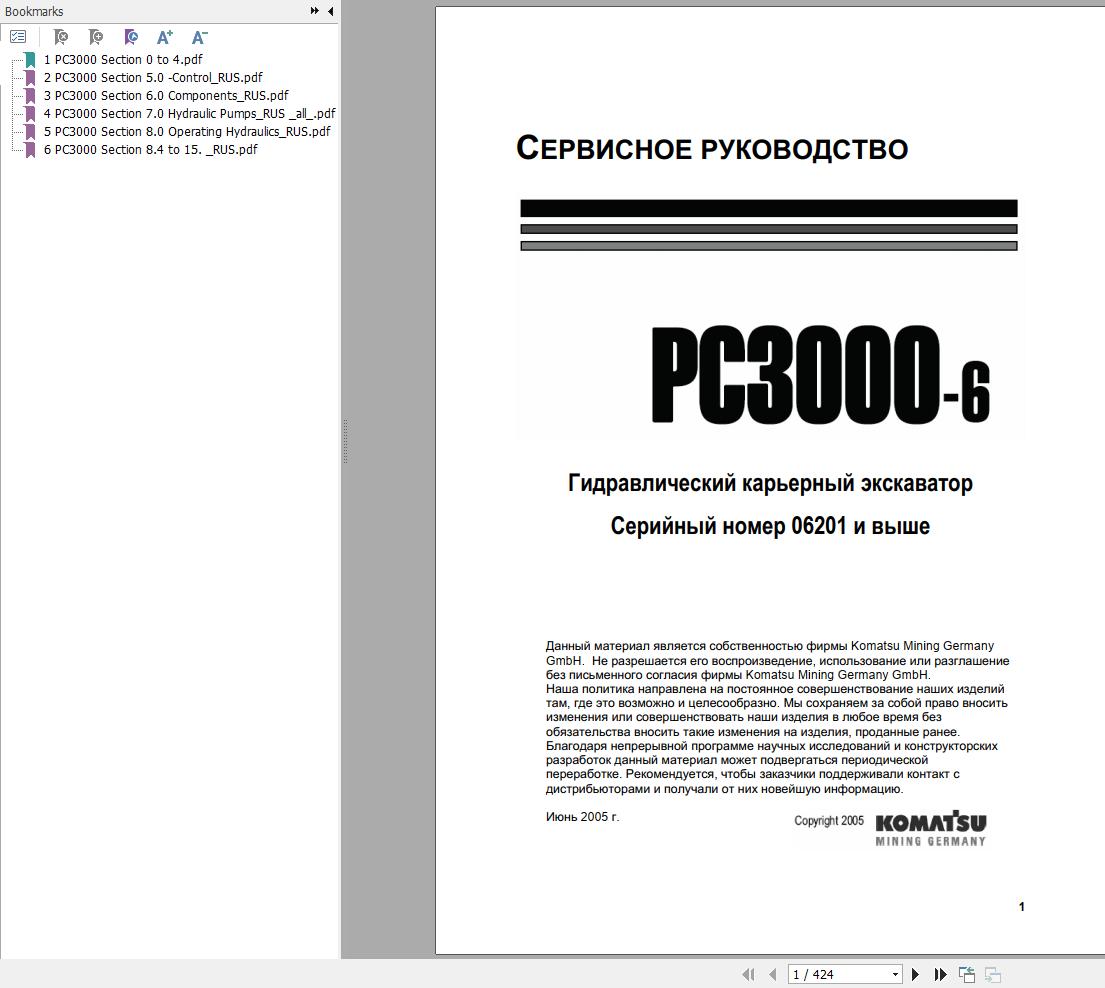 Bookmarks

1 PC3000 Section 0 to 4.pdf
2 PC3000 Section 5.0 -Control_RUS.pdf
3 PC3000 Section 6.0 Components_RUS.pdf
4 PC3000 Section 7.0 Hydraulic Pumps_RUS _all_.pdf
5 PC3000 Section 8.0 Operating Hydraulics_RUS.pdf
6 PC3000 Section 8.4 to 15. _RUS.pdf

СЕРВИСНОЕ РУКОВОДСТВО

PC3000-6

Гидравлический карьерный экскаватор

Серийный номер 06201 и выше

Данный материал является собственностью фирмы Komatsu Mining Germany GmbH. Не разрешается его воспроизведение, использование или разглашение без письменного согласия фирмы Komatsu Mining Germany GmbH.
Наша политика направлена на постоянное совершенствование наших изделий там, где это возможно и целесообразно. Мы сохраняем за собой право вносить изменения или совершенствовать наши изделия в любое время без обязательства вносить такие изменения на изделия, проданные ранее.
Благодаря непрерывной программе научных исследований и конструкторских разработок данный материал может подвергаться периодической переработке. Рекомендуется, чтобы заказчики поддерживали контакт с дистрибьюторами и получали от них новейшую информацию.

Июнь 2005 г.

Copyright 2005 KOMATSU MINING GERMANY

1

1 / 424